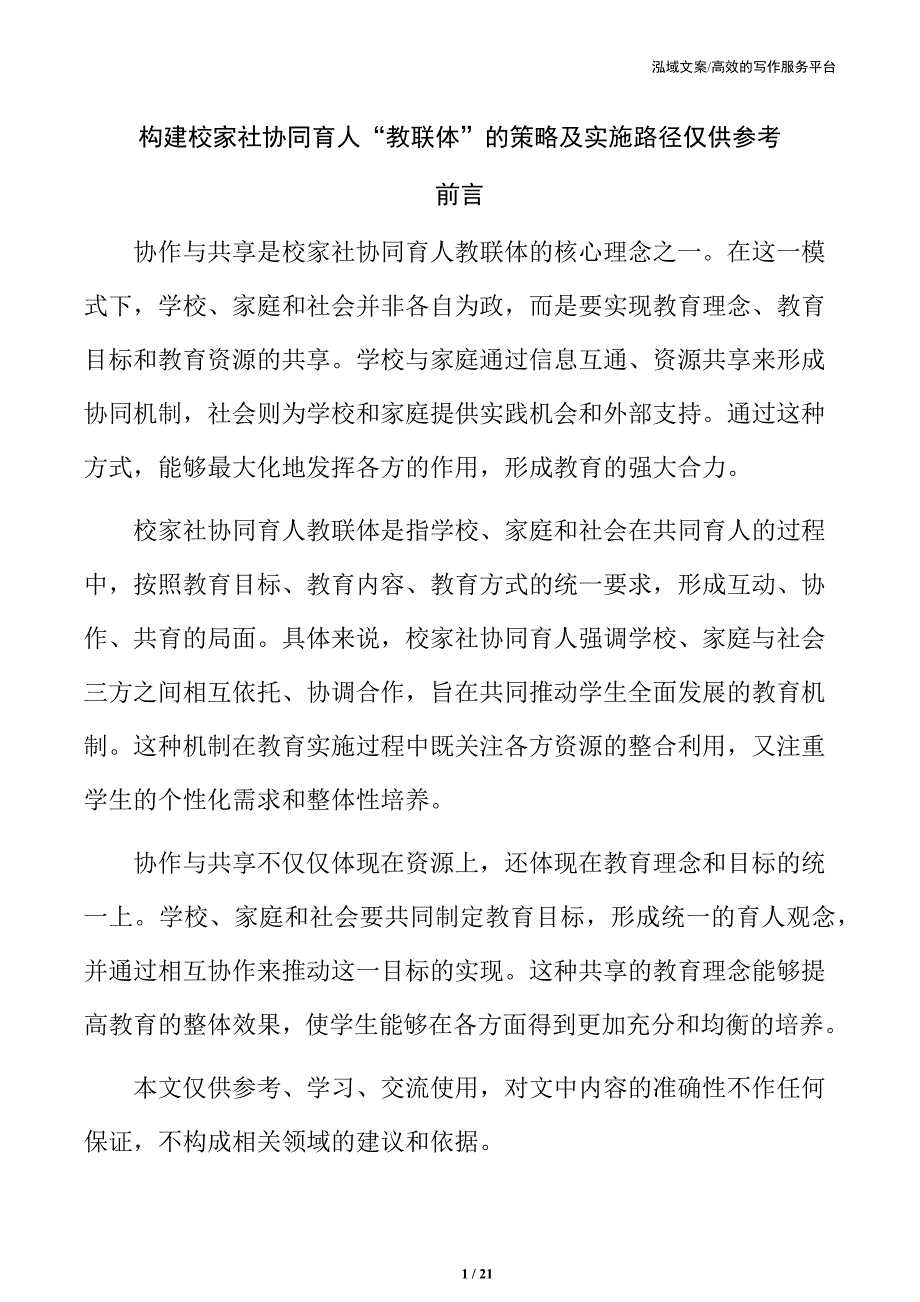 泓域文案/高效的写作服务平台

构建校家社协同育人“教联体”的策略及实施路径仅供参考

前言

协作与共享是校家社协同育人教联体的核心理念之一。在这一模式下，学校、家庭和社会并非各自为政，而是要实现教育理念、教育目标和教育资源的共享。学校与家庭通过信息互通、资源共享来形成协同机制，社会则为学校和家庭提供实践机会和外部支持。通过这种方式，能够最大化地发挥各方的作用，形成教育的强大合力。

校家社协同育人教联体是指学校、家庭和社会在共同育人的过程中，按照教育目标、教育内容、教育方式的统一要求，形成互动、协作、共育的局面。具体来说，校家社协同育人强调学校、家庭与社会三方之间相互依托、协调合作，旨在共同推动学生全面发展的教育机制。这种机制在教育实施过程中既关注各方资源的整合利用，又注重学生的个性化需求和整体性培养。

协作与共享不仅仅体现在资源上，还体现在教育理念和目标的统一上。学校、家庭和社会要共同制定教育目标，形成统一的育人观念，并通过相互协作来推动这一目标的实现。这种共享的教育理念能够提高教育的整体效果，使学生能够在各方面得到更加充分和均衡的培养。

本文仅供参考、学习、交流使用，对文中内容的准确性不作任何保证，不构成相关领域的建议和依据。

1 / 21